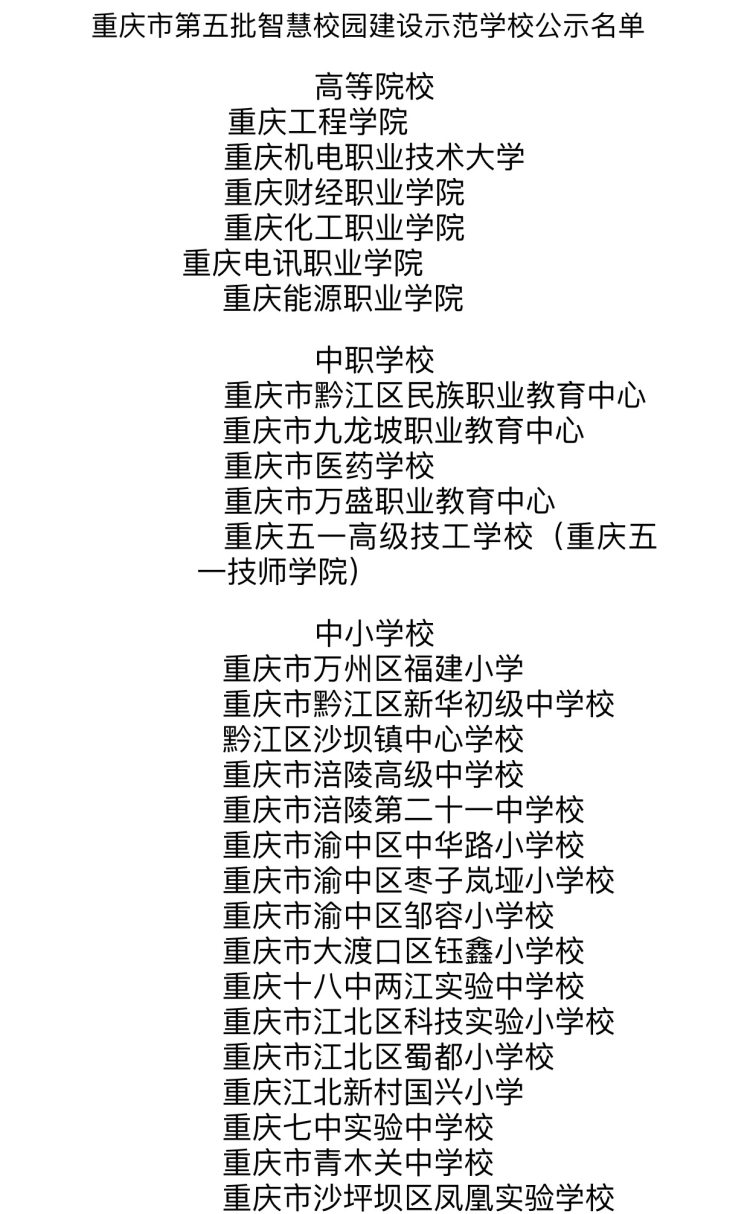 重庆市第五批智慧校园建设示范学校公示名单

高等院校

重庆工程学院

重庆机电职业技术大学

重庆财经职业学院

重庆化工职业学院

重庆电讯职业学院

重庆能源职业学院

中职学校

重庆市黔江区民族职业教育中心

重庆市九龙坡职业教育中心

重庆市医药学校

重庆市万盛职业教育中心

重庆五一高级技工学校（重庆五一技师学院）

中小学校

重庆市万州区福建小学

重庆市黔江区新华初级中学校

黔江区沙坝镇中心学校

重庆市涪陵高级中学校

重庆市涪陵第二十一中学校

重庆市渝中区中华路小学校

重庆市渝中区枣子岚垭小学校

重庆市渝中区邹容小学校

重庆市大渡口区钰鑫小学校

重庆十八中两江实验中学校

重庆市江北区科技实验小学校

重庆市江北区蜀都小学校

重庆江北新村国兴小学

重庆七中实验中学校

重庆市青木关中学校

重庆市沙坪坝区凤凰实验学校